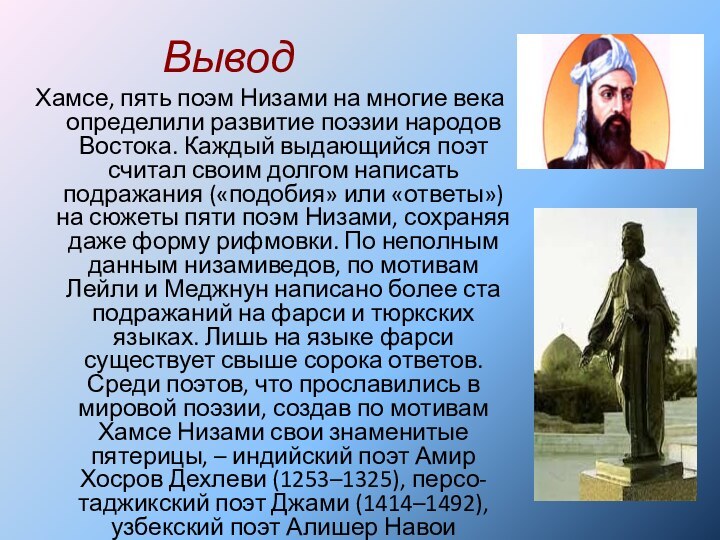 Вывод

Хамсе, пять поэм Низами на многие века определили развитие поэзии народов Востока. Каждый выдающийся поэт считал своим долгом написать подражания («подобия» или «ответы») на сюжеты пяти поэм Низами, сохраняя даже форму рифмовки. По неполным данным низамиведов, по мотивам Лейли и Меджнун написано более ста подражаний на фарси и тюркских языках. Лишь на языке фарси существует свыше сорока ответов. Среди поэтов, что прославились в мировой поэзии, создав по мотивам Хамсе Низами свои знаменитые пятерицы, – индийский поэт Амир Хосров Дехлеви (1253–1325), персо-таджикский поэт Джами (1414–1492), узбекский поэт Алишер Навои